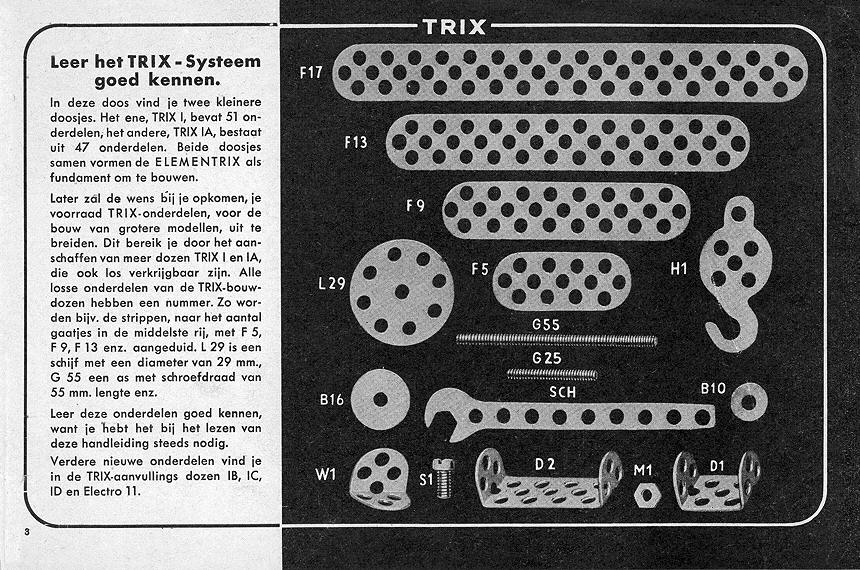 Leer het TRIX - Systeem goed kennen.

In deze doos vind je twee kleinere doosjes. Het ene, TRIX I, bevat 51 onderdelen, het andere, TRIX IA, bestaat uit 47 onderdelen. Beide doosjes samen vormen de ELEMENTRIX als fundament om te bouwen.

Later zal de wens bij je opkomen, je voorraad TRIX-onderdelen, voor de bouw van grotere modellen, uit te breiden. Dit bereik je door het aanschaffen van meer dozen TRIX I en IA, die ook los verkrijgbaar zijn. Alle losse onderdelen van de TRIX-bouwdozen hebben een nummer. Zo worden bijv. de strippen, naar het aantal gaatjes in de middelste rij, met F 5, F 9, F 13 enz. aangeduid. L 29 is een schijf met een diameter van 29 mm., G 55 een as met schroefdraad van 55 mm. lengte enz.

Leer deze onderdelen goed kennen, want je hebt het bij het lezen van deze handleiding steeds nodig.

Verdere nieuwe onderdelen vind je in de TRIX-aanvullings dozen IB, IC, ID en Electro 11.

3

TRIX

F17

F13

F9

L29

F5

H1

G55

G25

B16

SCH

B10

W1

S1

D2

M1

D1